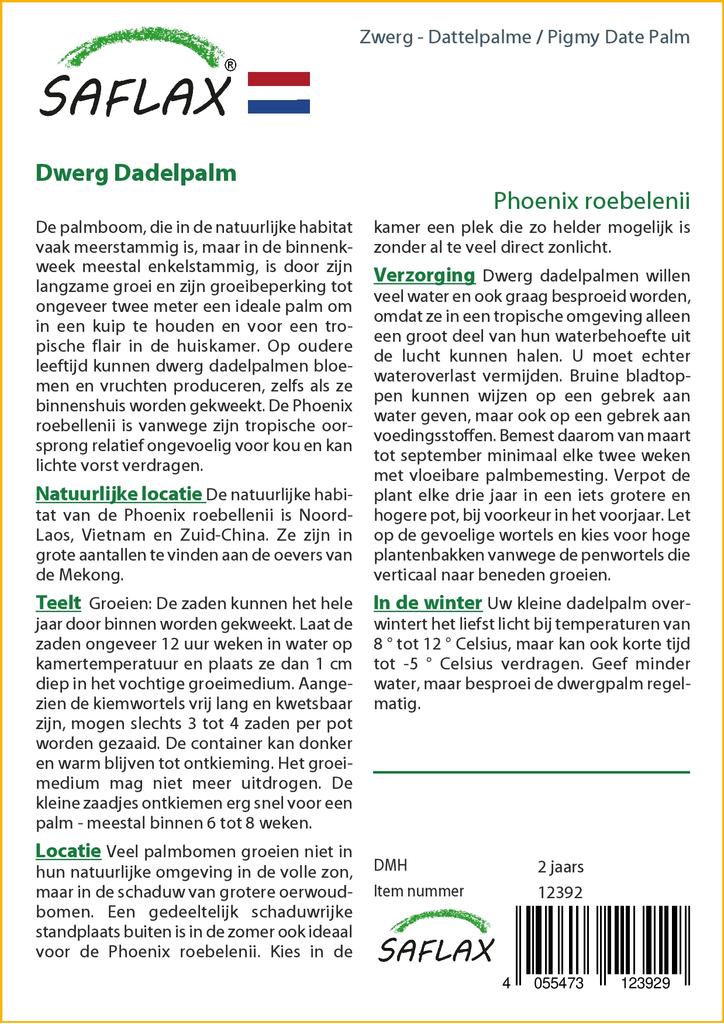 SAFLAX®

Zwerg - Dattelpalme / Pigmy Date Palm

Dwerg Dadelpalm

Phoenix roebelenii

De palmboom, die in de natuurlijke habitat vaak meerstammig is, maar in de binnenkweek meestal enkelstammig, is door zijn langzame groei en zijn groeibeperking tot ongeveer twee meter een ideale palm om in een kuip te houden en voor een tropische flair in de huiskamer. Op oudere leeftijd kunnen dwerg dadelpalmen bloemen en vruchten produceren, zelfs als ze binnenshuis worden gekweekt. De Phoenix roebellenii is vanwege zijn tropische oorsprong relatief ongevoelig voor kou en kan lichte vorst verdragen.

Natuurlijke locatie De natuurlijke habitat van de Phoenix roebellenii is Noord-Laos, Vietnam en Zuid-China. Ze zijn in grote aantallen te vinden aan de oevers van de Mekong.

Teelt Groeien: De zaden kunnen het hele jaar door binnen worden gekweekt. Laat de zaden ongeveer 12 uur weken in water op kamertemperatuur en plaats ze dan 1 cm diep in het vochtige groeimedium. Aangezien de kiemwortels vrij lang en kwetsbaar zijn, mogen slechts 3 tot 4 zaden per pot worden gezaaid. De container kan donker en warm blijven tot ontkieming. Het groeimedium mag niet meer uitdrogen. De kleine zaadjes ontkiemen erg snel voor een palm - meestal binnen 6 tot 8 weken.

Locatie Veel palmbomen groeien niet in hun natuurlijke omgeving in de volle zon, maar in de schaduw van grotere oerwoudbomen. Een gedeeltelijk schaduwrijke standplaats buiten is in de zomer ook ideaal voor de Phoenix roebelenii. Kies in de kamer een plek die zo helder mogelijk is zonder al te veel direct zonlicht.

Verzorging Dwerg dadelpalmen willen veel water en ook graag besproeid worden, omdat ze in een tropische omgeving alleen een groot deel van hun waterbehoefte uit de lucht kunnen halen. U moet echter wateroverlast vermijden. Bruine bladtoppen kunnen wijzen op een gebrek aan water geven, maar ook op een gebrek aan voedingsstoffen. Bemest daarom van maart tot september minimaal elke twee weken met vloeibare palmbemesting. Verpot de plant elke drie jaar in een iets grotere en hogere pot, bij voorkeur in het voorjaar. Let op de gevoelige wortels en kies voor hoge plantenbakken vanwege de penwortels die verticaal naar beneden groeien.

In de winter Uw kleine dadelpalm overwintert het liefst licht bij temperaturen van 8 ° tot 12 ° Celsius, maar kan ook korte tijd tot -5 ° Celsius verdragen. Geef minder water, maar besproei de dwergpalm regelmatig.

DMH 2 jaars
Item nummer 12392

SAFLAX

4 055473 123929